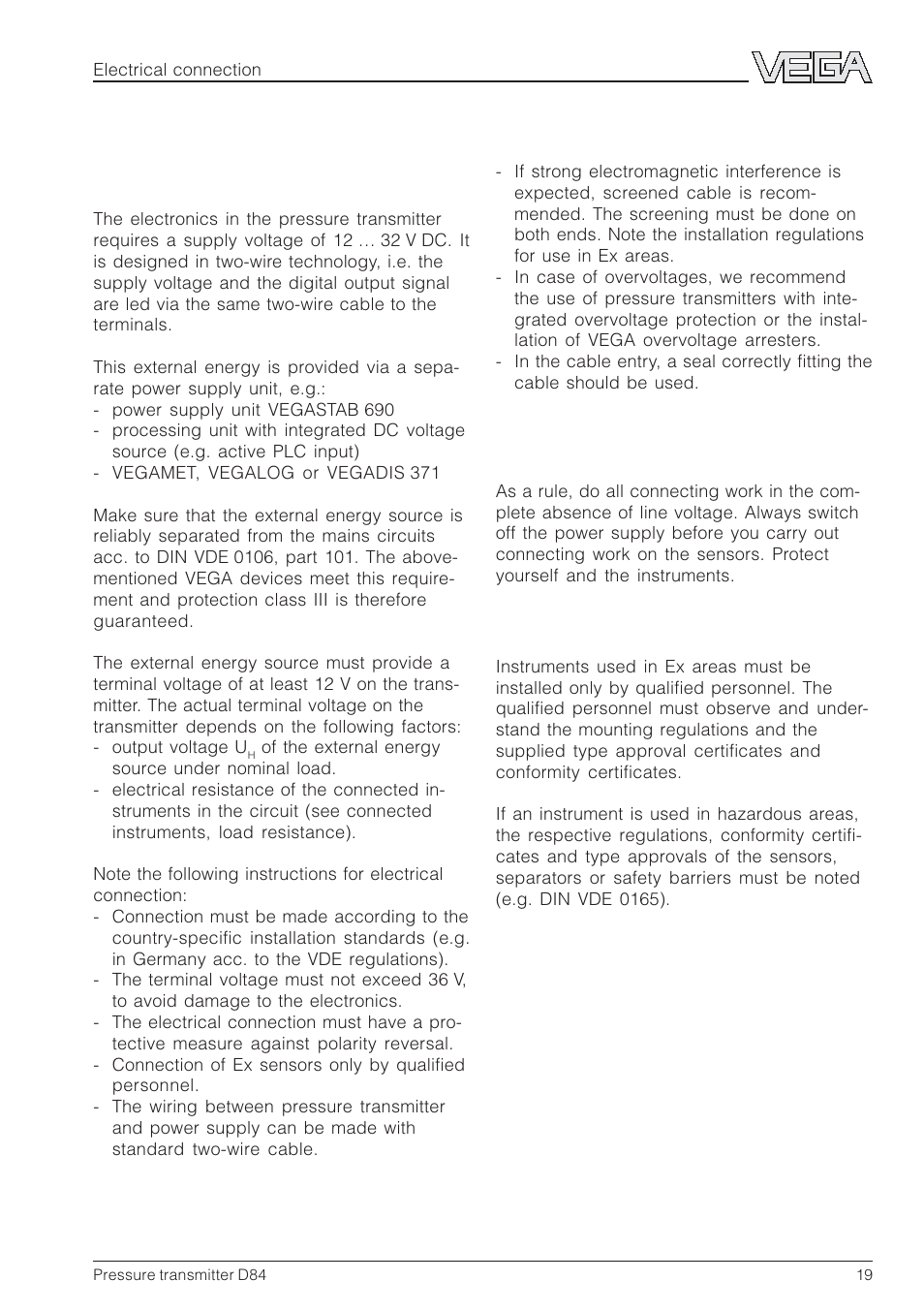 Electrical connection

VEGA

The electronics in the pressure transmitter requires a supply voltage of 12 … 32 V DC. It is designed in two-wire technology, i.e. the supply voltage and the digital output signal are led via the same two-wire cable to the terminals.

This external energy is provided via a separate power supply unit, e.g.:
- power supply unit VEGASTAB 690
- processing unit with integrated DC voltage source (e.g. active PLC input)
- VEGAMET, VEGALOG or VEGADIS 371

Make sure that the external energy source is reliably separated from the mains circuits acc. to DIN VDE 0106, part 101. The abovementioned VEGA devices meet this requirement and protection class III is therefore guaranteed.

The external energy source must provide a terminal voltage of at least 12 V on the transmitter. The actual terminal voltage on the transmitter depends on the following factors:
- output voltage $U_H$ of the external energy source under nominal load.
- electrical resistance of the connected instruments in the circuit (see connected instruments, load resistance).

Note the following instructions for electrical connection:
- Connection must be made according to the country-specific installation standards (e.g. in Germany acc. to the VDE regulations).
- The terminal voltage must not exceed 36 V, to avoid damage to the electronics.
- The electrical connection must have a protective measure against polarity reversal.
- Connection of Ex sensors only by qualified personnel.
- The wiring between pressure transmitter and power supply can be made with standard two-wire cable.

- If strong electromagnetic interference is expected, screened cable is recommended. The screening must be done on both ends. Note the installation regulations for use in Ex areas.
- In case of overvoltages, we recommend the use of pressure transmitters with integrated overvoltage protection or the installation of VEGA overvoltage arresters.
- In the cable entry, a seal correctly fitting the cable should be used.

As a rule, do all connecting work in the complete absence of line voltage. Always switch off the power supply before you carry out connecting work on the sensors. Protect yourself and the instruments.

Instruments used in Ex areas must be installed only by qualified personnel. The qualified personnel must observe and understand the mounting regulations and the supplied type approval certificates and conformity certificates.

If an instrument is used in hazardous areas, the respective regulations, conformity certificates and type approvals of the sensors, separators or safety barriers must be noted (e.g. DIN VDE 0165).

Pressure transmitter D84

19